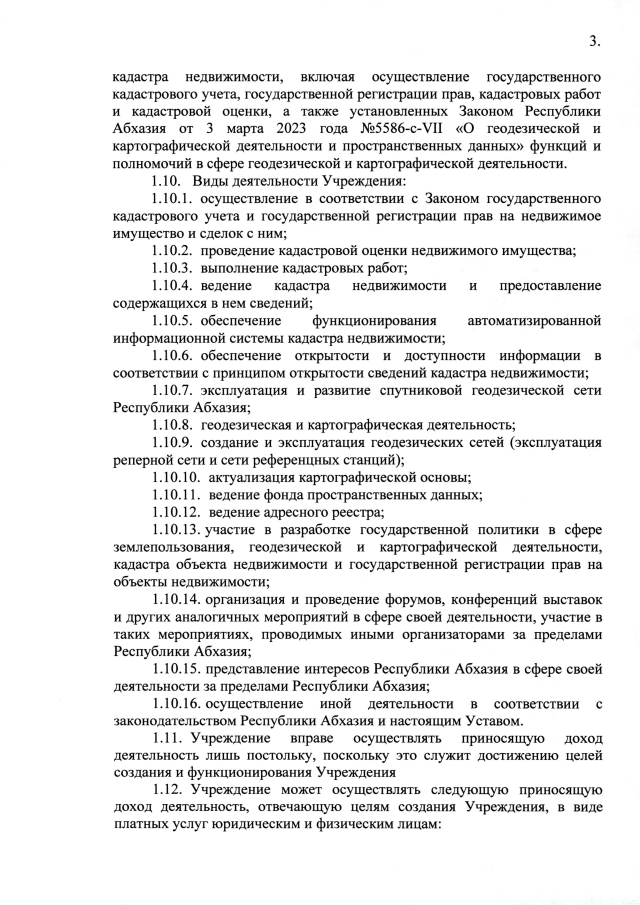 3.

кадастра недвижимости, включая осуществление государственного кадастрового учета, государственной регистрации прав, кадастровых работ и кадастровой оценки, а также установленных Законом Республики Абхазия от 3 марта 2023 года №5586-с-VII «О геодезической и картографической деятельности и пространственных данных» функций и полномочий в сфере геодезической и картографической деятельности.

1.10. Виды деятельности Учреждения:

1.10.1. осуществление в соответствии с Законом государственного кадастрового учета и государственной регистрации прав на недвижимое имущество и сделок с ним;

1.10.2. проведение кадастровой оценки недвижимого имущества;

1.10.3. выполнение кадастровых работ;

1.10.4. ведение кадастра недвижимости и предоставление содержащихся в нем сведений;

1.10.5. обеспечение функционирования автоматизированной информационной системы кадастра недвижимости;

1.10.6. обеспечение открытости и доступности информации в соответствии с принципом открытости сведений кадастра недвижимости;

1.10.7. эксплуатация и развитие спутниковой геодезической сети Республики Абхазия;

1.10.8. геодезическая и картографическая деятельность;

1.10.9. создание и эксплуатация геодезических сетей (эксплуатация реперной сети и сети референцных станций);

1.10.10. актуализация картографической основы;

1.10.11. ведение фонда пространственных данных;

1.10.12. ведение адресного реестра;

1.10.13. участие в разработке государственной политики в сфере землепользования, геодезической и картографической деятельности, кадастра объекта недвижимости и государственной регистрации прав на объекты недвижимости;

1.10.14. организация и проведение форумов, конференций выставок и других аналогичных мероприятий в сфере своей деятельности, участие в таких мероприятиях, проводимых иными организаторами за пределами Республики Абхазия;

1.10.15. представление интересов Республики Абхазия в сфере своей деятельности за пределами Республики Абхазия;

1.10.16. осуществление иной деятельности в соответствии с законодательством Республики Абхазия и настоящим Уставом.

1.11. Учреждение вправе осуществлять приносящую доход деятельность лишь постольку, поскольку это служит достижению целей создания и функционирования Учреждения

1.12. Учреждение может осуществлять следующую приносящую доход деятельность, отвечающую целям создания Учреждения, в виде платных услуг юридическим и физическим лицам: